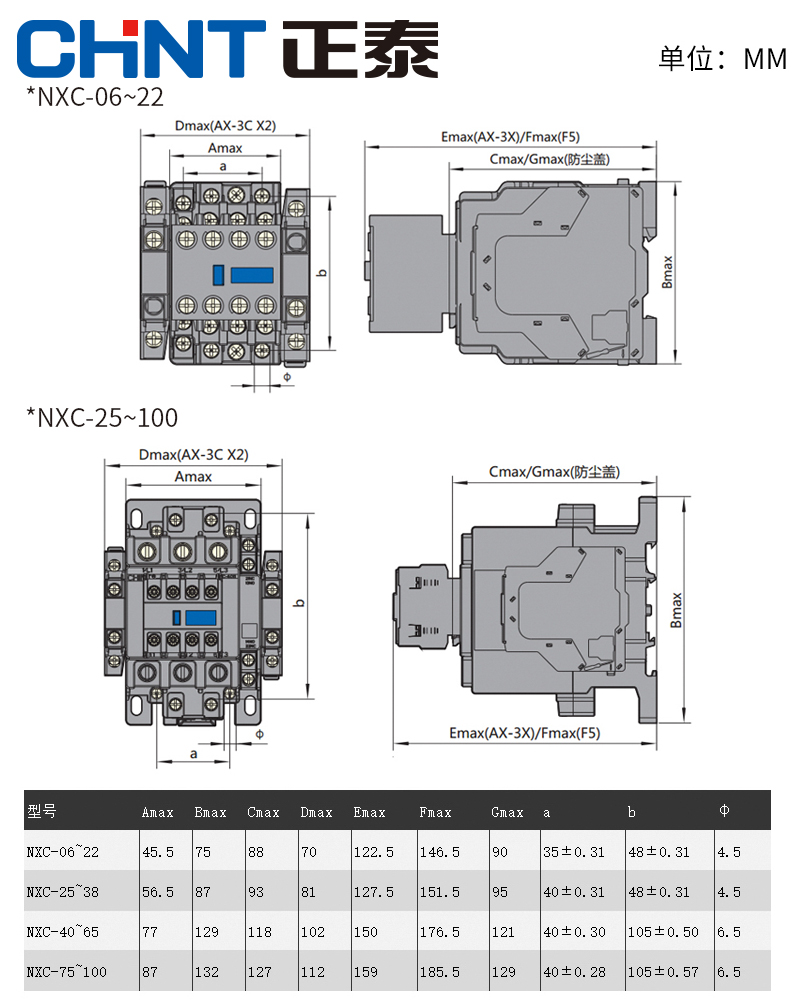 CHNT 正泰

单位：MM

*NXC-06~22

Dmax(AX-3C X2)

Amax

a

b

Φ

Emax(AX-3X)/Fmax(F5)

Cmax/Gmax(防尘盖)

Bmax

*NXC-25~100

Dmax(AX-3C X2)

Amax

b

Φ

a

Cmax/Gmax(防尘盖)

Bmax

Emax(AX-3X)/Fmax(F5)

| 型号 | Amax | Bmax | Cmax | Dmax | Emax | Fmax | Gmax | a | b | Φ |
|---|---|---|---|---|---|---|---|---|---|---|
| NXC-06~22 | 45.5 | 75 | 88 | 70 | 122.5 | 146.5 | 90 | 35±0.31 | 48±0.31 | 4.5 |
| NXC-25~38 | 56.5 | 87 | 93 | 81 | 127.5 | 151.5 | 95 | 40±0.31 | 48±0.31 | 4.5 |
| NXC-40~65 | 77 | 129 | 118 | 102 | 150 | 176.5 | 121 | 40±0.30 | 105±0.50 | 6.5 |
| NXC-75~100 | 87 | 132 | 127 | 112 | 159 | 185.5 | 129 | 40±0.28 | 105±0.57 | 6.5 |